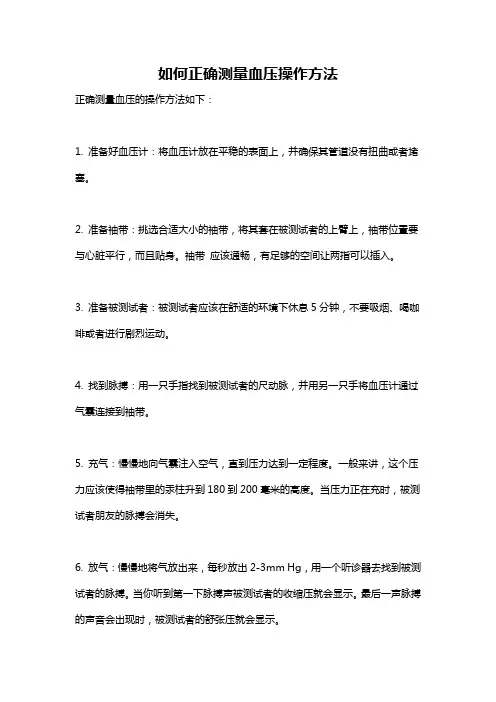 如何正确测量血压操作方法

正确测量血压的操作方法如下：

1. 准备好血压计：将血压计放在平稳的表面上，并确保其管道没有扭曲或者堵塞。

2. 准备袖带：挑选合适大小的袖带，将其套在被测试者的上臂上，袖带位置要与心脏平行，而且贴身。袖带 应该通畅，有足够的空间让两指可以插入。

3. 准备被测试者：被测试者应该在舒适的环境下休息 5 分钟，不要吸烟、喝咖啡或者进行剧烈运动。

4. 找到脉搏：用一只手指找到被测试者的尺动脉，并用另一只手将血压计通过气囊连接到袖带。

5. 充气：慢慢地向气囊注入空气，直到压力达到一定程度。一般来讲，这个压力应该使得袖带里的汞柱升到 180 到 200 毫米的高度。当压力正在充时，被测试者朋友的脉搏会消失。

6. 放气：慢慢地将气放出来，每秒放出 2-3mm Hg，用一个听诊器去找到被测试者的脉搏。当你听到第一下脉搏声被测试者的收缩压就会显示。最后一声脉搏的声音会出现时，被测试者的舒张压就会显示。